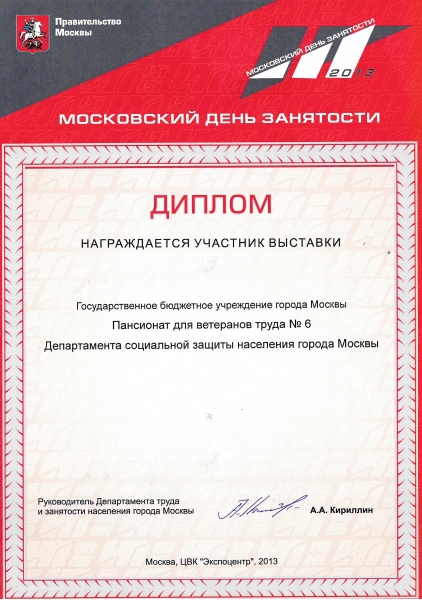 Правительство Москвы

МОСКОВСКИЙ ДЕНЬ ЗАНЯТОСТИ 2013

МОСКОВСКИЙ ДЕНЬ ЗАНЯТОСТИ

ДИПЛОМ

НАГРАЖДАЕТСЯ УЧАСТНИК ВЫСТАВКИ

Государственное бюджетное учреждение города Москвы

Пансионат для ветеранов труда № 6

Департамента социальной защиты населения города Москвы

Руководитель Департамента труда и занятости населения города Москвы

А.А. Кириллин

Москва, ЦВК "Экспоцентр", 2013